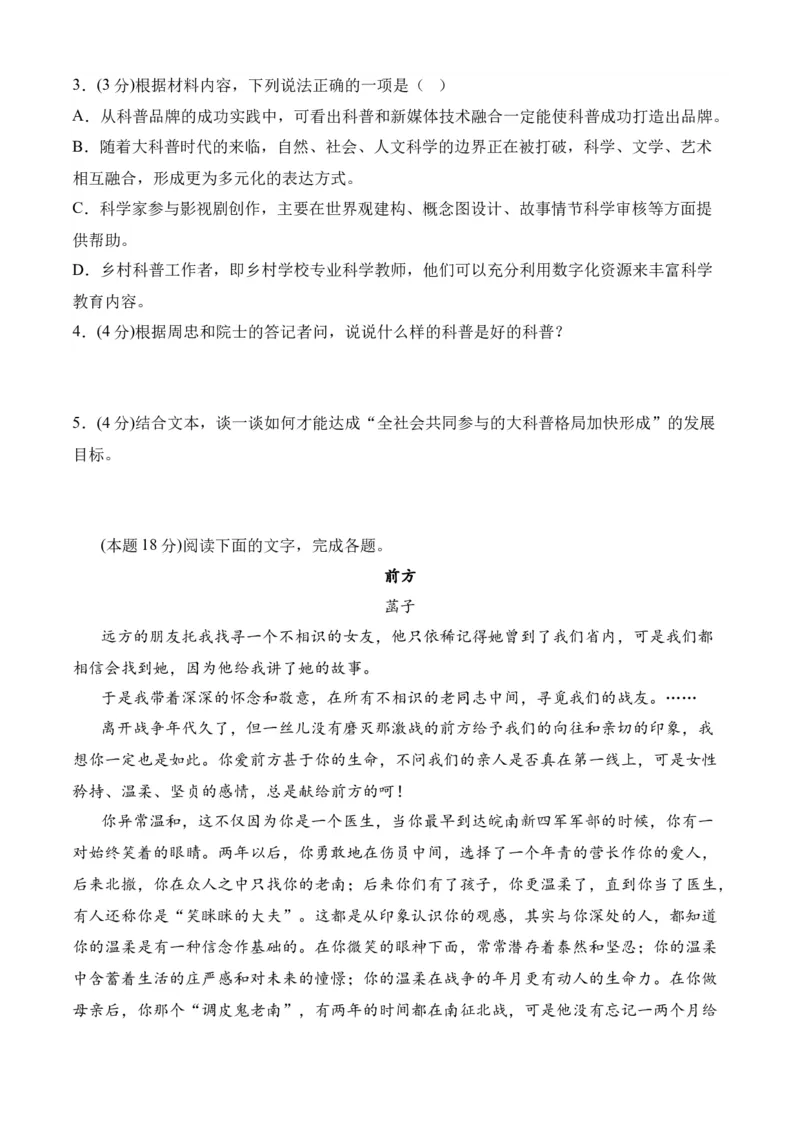 3．(3 分)根据材料内容，下列说法正确的一项是（  ）

A．从科普品牌的成功实践中，可看出科普和新媒体技术融合一定能使科普成功打造出品牌。

B．随着大科普时代的来临，自然、社会、人文科学的边界正在被打破，科学、文学、艺术相互融合，形成更为多元化的表达方式。

C．科学家参与影视剧创作，主要在世界观建构、概念图设计、故事情节科学审核等方面提供帮助。

D．乡村科普工作者，即乡村学校专业科学教师，他们可以充分利用数字化资源来丰富科学教育内容。

4．(4 分)根据周忠和院士的答记者问，说说什么样的科普是好的科普？

5．(4 分)结合文本，谈一谈如何才能达成“全社会共同参与的大科普格局加快形成”的发展目标。

(本题 18 分)阅读下面的文字，完成各题。

前方

菡子

远方的朋友托我找寻一个不相识的女友，他只依稀记得她曾到了我们省内，可是我们都相信会找到她，因为他给我讲了她的故事。

于是我带着深深的怀念和敬意，在所有不相识的老同志中间，寻觅我们的战友。……

离开战争年代久了，但一丝儿没有磨灭那激战的前方给予我们的向往和亲切的印象，我想你一定也是如此。你爱前方甚于你的生命，不问我们的亲人是否真在第一线上，可是女性矜持、温柔、坚贞的感情，总是献给前方的呵！

你异常温和，这不仅因为你是一个医生，当你最早到达皖南新四军军部的时候，你有一对始终笑着的眼睛。两年以后，你勇敢地在伤员中间，选择了一个年青的营长作你的爱人，后来北撤，你在众人之中只找你的老南；后来你们有了孩子，你更温柔了，直到你当了医生，有人还称你是“笑眯眯的大夫”。这都是从印象认识你的观感，其实与你深处的人，都知道你的温柔是有一种信念作基础的。在你微笑的眼神下面，常常潜存着泰然和坚忍；你的温柔中含蓄着生活的庄严感和对未来的憧憬；你的温柔在战争的年月更有动人的生命力。在你做母亲后，你那个“调皮鬼老南”，有两年的时间都在南征北战，可是他没有忘记一两个月给